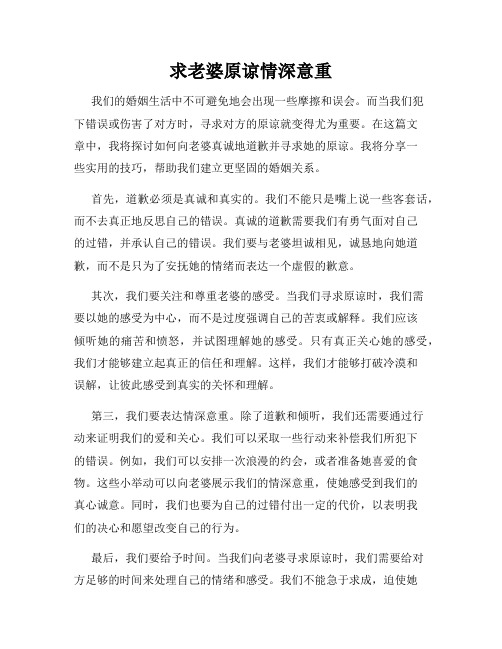 求老婆原谅情深意重

我们的婚姻生活中不可避免地会出现一些摩擦和误会。而当我们犯下错误或伤害了对方时，寻求对方的原谅就变得尤为重要。在这篇文章中，我将探讨如何向老婆真诚地道歉并寻求她的原谅。我将分享一些实用的技巧，帮助我们建立更坚固的婚姻关系。

首先，道歉必须是真诚和真实的。我们不能只是嘴上说一些客套话，而不去真正地反思自己的错误。真诚的道歉需要我们有勇气面对自己的过错，并承认自己的错误。我们要与老婆坦诚相见，诚恳地向她道歉，而不是只为了安抚她的情绪而表达一个虚假的歉意。

其次，我们要关注和尊重老婆的感受。当我们寻求原谅时，我们需要以她的感受为中心，而不是过度强调自己的苦衷或解释。我们应该倾听她的痛苦和愤怒，并试图理解她的感受。只有真正关心她的感受，我们才能够建立起真正的信任和理解。这样，我们才能够打破冷漠和误解，让彼此感受到真实的关怀和理解。

第三，我们要表达情深意重。除了道歉和倾听，我们还需要通过行动来证明我们的爱和关心。我们可以采取一些行动来补偿我们所犯下的错误。例如，我们可以安排一次浪漫的约会，或者准备她喜爱的食物。这些小举动可以向老婆展示我们的情深意重，使她感受到我们的真心诚意。同时，我们也要为自己的过错付出一定的代价，以表明我们的决心和愿望改变自己的行为。

最后，我们要给予时间。当我们向老婆寻求原谅时，我们需要给对方足够的时间来处理自己的情绪和感受。我们不能急于求成，迫使她